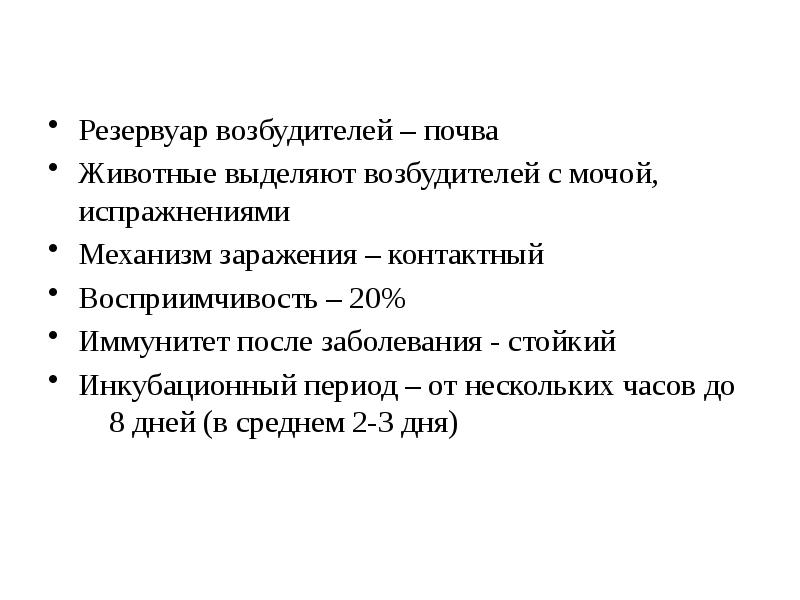 • Резервуар возбудителей – почва
• Животные выделяют возбудителей с мочой, испражнениями
• Механизм заражения – контактный
• Восприимчивость – 20%
• Иммунитет после заболевания - стойкий
• Инкубационный период – от нескольких часов до 8 дней (в среднем 2-3 дня)